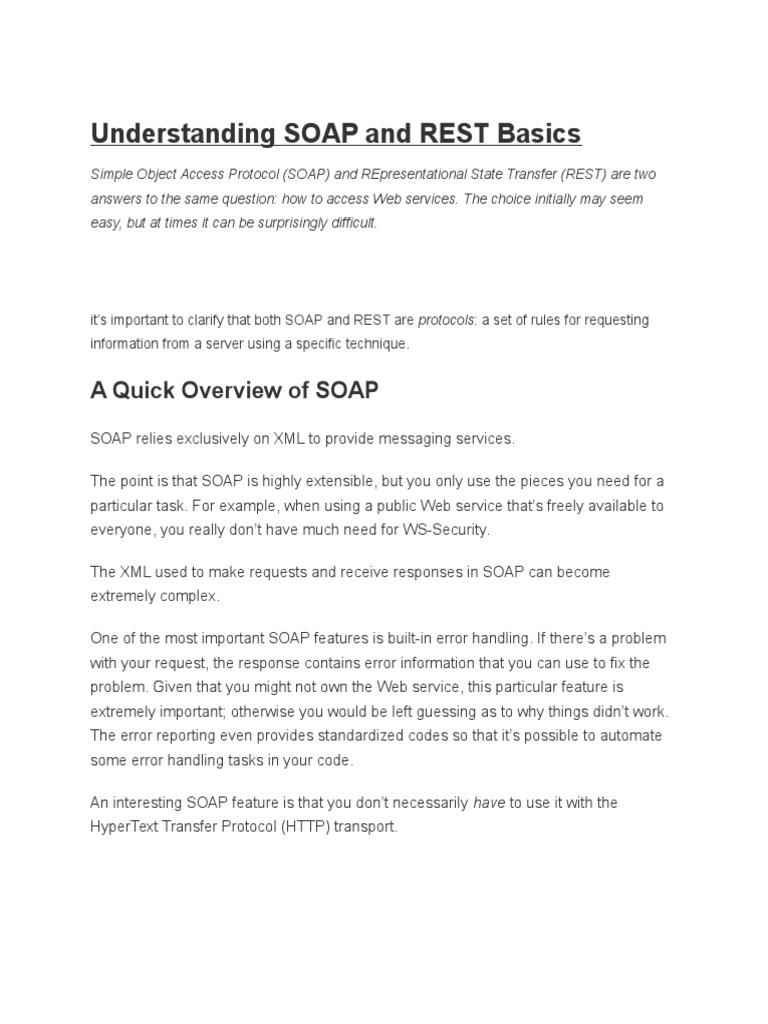 Understanding SOAP and REST Basics

Simple Object Access Protocol (SOAP) and REpresentational State Transfer (REST) are two answers to the same question: how to access Web services. The choice initially may seem easy, but at times it can be surprisingly difficult.

it's important to clarify that both SOAP and REST are protocols: a set of rules for requesting information from a server using a specific technique.

A Quick Overview of SOAP

SOAP relies exclusively on XML to provide messaging services.

The point is that SOAP is highly extensible, but you only use the pieces you need for a particular task. For example, when using a public Web service that's freely available to everyone, you really don't have much need for WS-Security.

The XML used to make requests and receive responses in SOAP can become extremely complex.

One of the most important SOAP features is built-in error handling. If there's a problem with your request, the response contains error information that you can use to fix the problem. Given that you might not own the Web service, this particular feature is extremely important; otherwise you would be left guessing as to why things didn't work. The error reporting even provides standardized codes so that it's possible to automate some error handling tasks in your code.

An interesting SOAP feature is that you don't necessarily have to use it with the HyperText Transfer Protocol (HTTP) transport.